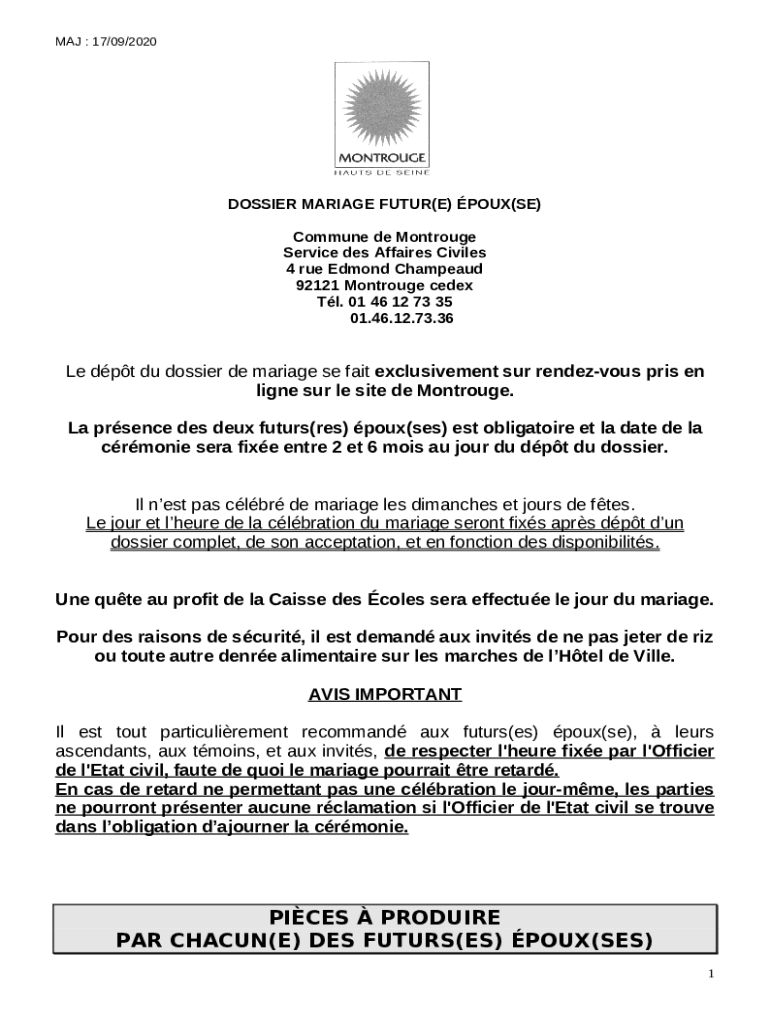 MAJ : 17/09/2020

MONTROUGE
HAUTS DE SEINE

DOSSIER MARIAGE FUTUR(E) ÉPOUX(SE)

Commune de Montrouge
Service des Affaires Civiles
4 rue Edmond Champeaud
92121 Montrouge cedex
Tél. 01 46 12 73 35
01.46.12.73.36

Le dépôt du dossier de mariage se fait exclusivement sur rendez-vous pris en ligne sur le site de Montrouge.

La présence des deux futurs(res) époux(ses) est obligatoire et la date de la cérémonie sera fixée entre 2 et 6 mois au jour du dépôt du dossier.

Il n'est pas célébré de mariage les dimanches et jours de fêtes.
Le jour et l'heure de la célébration du mariage seront fixés après dépôt d'un dossier complet, de son acceptation, et en fonction des disponibilités.

Une quête au profit de la Caisse des Écoles sera effectuée le jour du mariage.

Pour des raisons de sécurité, il est demandé aux invités de ne pas jeter de riz ou toute autre denrée alimentaire sur les marches de l'Hôtel de Ville.

AVIS IMPORTANT

Il est tout particulièrement recommandé aux futurs(es) époux(se), à leurs ascendants, aux témoins, et aux invités, de respecter l'heure fixée par l'Officier de l'Etat civil, faute de quoi le mariage pourrait être retardé.
En cas de retard ne permettant pas une célébration le jour-même, les parties ne pourront présenter aucune réclamation si l'Officier de l'Etat civil se trouve dans l'obligation d'ajourner la cérémonie.

PIÈCES À PRODUIRE
PAR CHACUN(E) DES FUTURS(ES) ÉPOUX(SES)

1